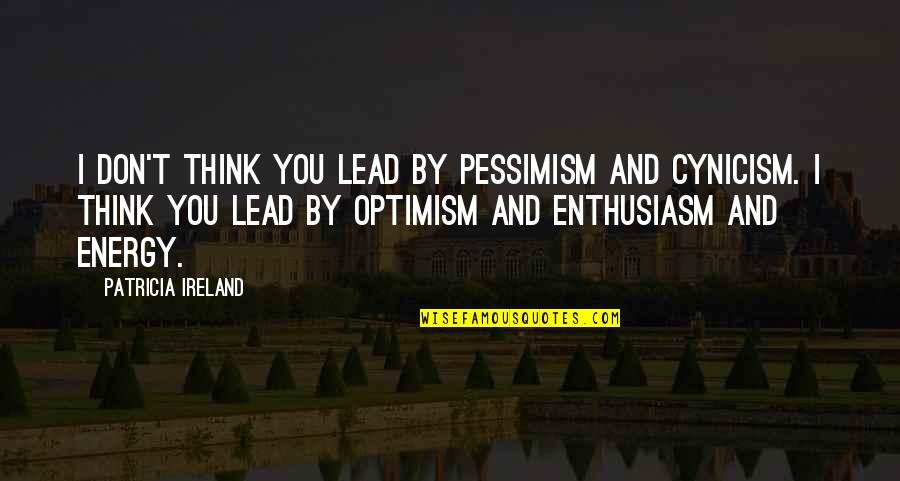 I DON'T THINK YOU LEAD BY PESSIMISM AND CYNICISM. I THINK YOU LEAD BY OPTIMISM AND ENTHUSIASM AND ENERGY.

PATRICIA IRELAND

WISEFAMOUSQUOTES.COM